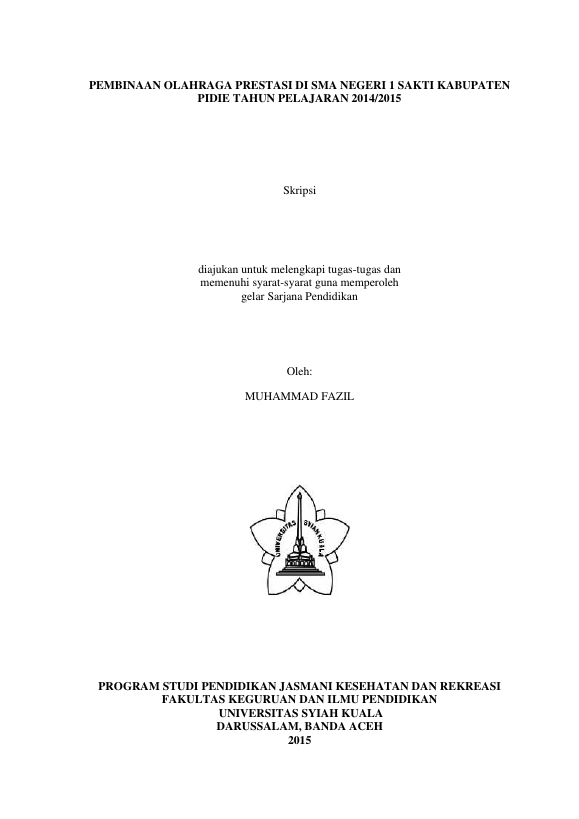 PEMBINAAN OLAHRAGA PRESTASI DI SMA NEGERI 1 SAKTI KABUPATEN PIDIE TAHUN PELAJARAN 2014/2015

Skripsi

diajukan untuk melengkapi tugas-tugas dan memenuhi syarat-syarat guna memperoleh gelar Sarjana Pendidikan

Oleh:

MUHAMMAD FAZIL

UNIVERSITAS SYIAH KUALA

PROGRAM STUDI PENDIDIKAN JASMANI KESEHATAN DAN REKREASI
FAKULTAS KEGURUAN DAN ILMU PENDIDIKAN
UNIVERSITAS SYIAH KUALA
DARUSSALAM, BANDA ACEH
2015